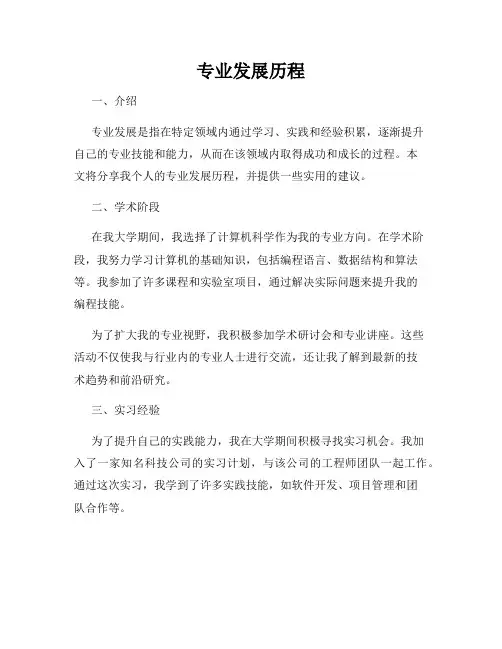 专业发展历程

一、介绍

专业发展是指在特定领域内通过学习、实践和经验积累，逐渐提升自己的专业技能和能力，从而在该领域内取得成功和成长的过程。本文将分享我个人的专业发展历程，并提供一些实用的建议。

二、学术阶段

在我大学期间，我选择了计算机科学作为我的专业方向。在学术阶段，我努力学习计算机的基础知识，包括编程语言、数据结构和算法等。我参加了许多课程和实验室项目，通过解决实际问题来提升我的编程技能。

为了扩大我的专业视野，我积极参加学术研讨会和专业讲座。这些活动不仅使我与行业内的专业人士进行交流，还让我了解到最新的技术趋势和前沿研究。

三、实习经验

为了提升自己的实践能力，我在大学期间积极寻找实习机会。我加入了一家知名科技公司的实习计划，与该公司的工程师团队一起工作。通过这次实习，我学到了许多实践技能，如软件开发、项目管理和团队合作等。